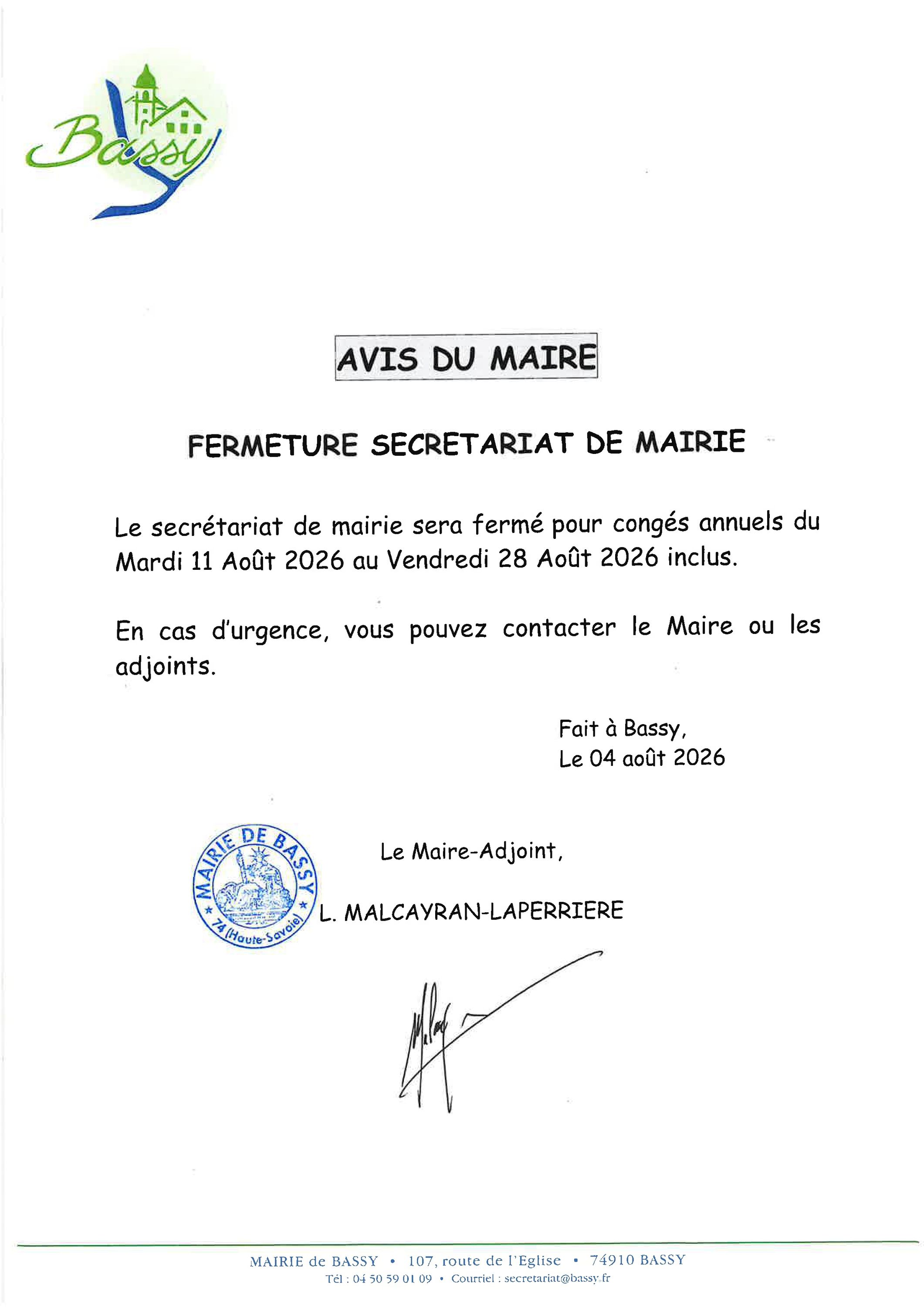 Bassy

AVIS DU MAIRE

FERMETURE SECRETARIAT DE MAIRIE

Le secrétariat de mairie sera fermé pour congés annuels du Mardi 11 Août 2026 au Vendredi 28 Août 2026 inclus.

En cas d'urgence, vous pouvez contacter le Maire ou les adjoints.

Fait à Bassy,
Le 04 août 2026

MAIRIE DE BASSY
* 74 (Haute-Savoie) *

Le Maire-Adjoint,

L. MALCAYRAN-LAPERRIERE

MAIRIE de BASSY • 107, route de l'Eglise • 74910 BASSY
Tél : 04 50 59 01 09 • Courriel : secretariat@bassy.fr